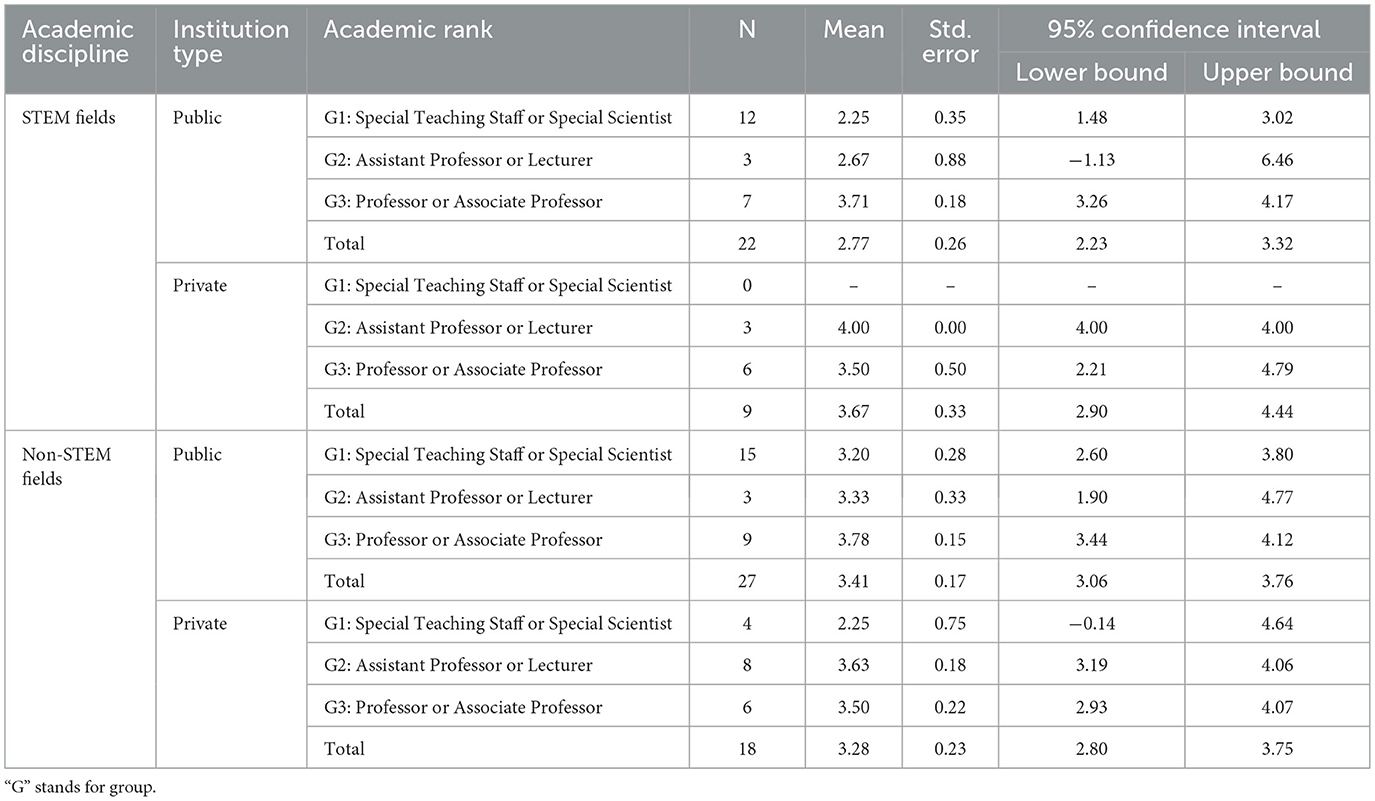 | Academic discipline | Institution type | Academic rank | N | Mean | Std. error | 95% confidence interval Lower bound | 95% confidence interval Upper bound |
|---|---|---|---|---|---|---|---|
| STEM fields | Public | G1: Special Teaching Staff or Special Scientist | 12 | 2.25 | 0.35 | 1.48 | 3.02 |
| | | G2: Assistant Professor or Lecturer | 3 | 2.67 | 0.88 | −1.13 | 6.46 |
| | | G3: Professor or Associate Professor | 7 | 3.71 | 0.18 | 3.26 | 4.17 |
| | | Total | 22 | 2.77 | 0.26 | 2.23 | 3.32 |
| | Private | G1: Special Teaching Staff or Special Scientist | 0 | – | – | – | – |
| | | G2: Assistant Professor or Lecturer | 3 | 4.00 | 0.00 | 4.00 | 4.00 |
| | | G3: Professor or Associate Professor | 6 | 3.50 | 0.50 | 2.21 | 4.79 |
| | | Total | 9 | 3.67 | 0.33 | 2.90 | 4.44 |
| Non-STEM fields | Public | G1: Special Teaching Staff or Special Scientist | 15 | 3.20 | 0.28 | 2.60 | 3.80 |
| | | G2: Assistant Professor or Lecturer | 3 | 3.33 | 0.33 | 1.90 | 4.77 |
| | | G3: Professor or Associate Professor | 9 | 3.78 | 0.15 | 3.44 | 4.12 |
| | | Total | 27 | 3.41 | 0.17 | 3.06 | 3.76 |
| | Private | G1: Special Teaching Staff or Special Scientist | 4 | 2.25 | 0.75 | −0.14 | 4.64 |
| | | G2: Assistant Professor or Lecturer | 8 | 3.63 | 0.18 | 3.19 | 4.06 |
| | | G3: Professor or Associate Professor | 6 | 3.50 | 0.22 | 2.93 | 4.07 |
| | | Total | 18 | 3.28 | 0.23 | 2.80 | 3.75 |

"G" stands for group.